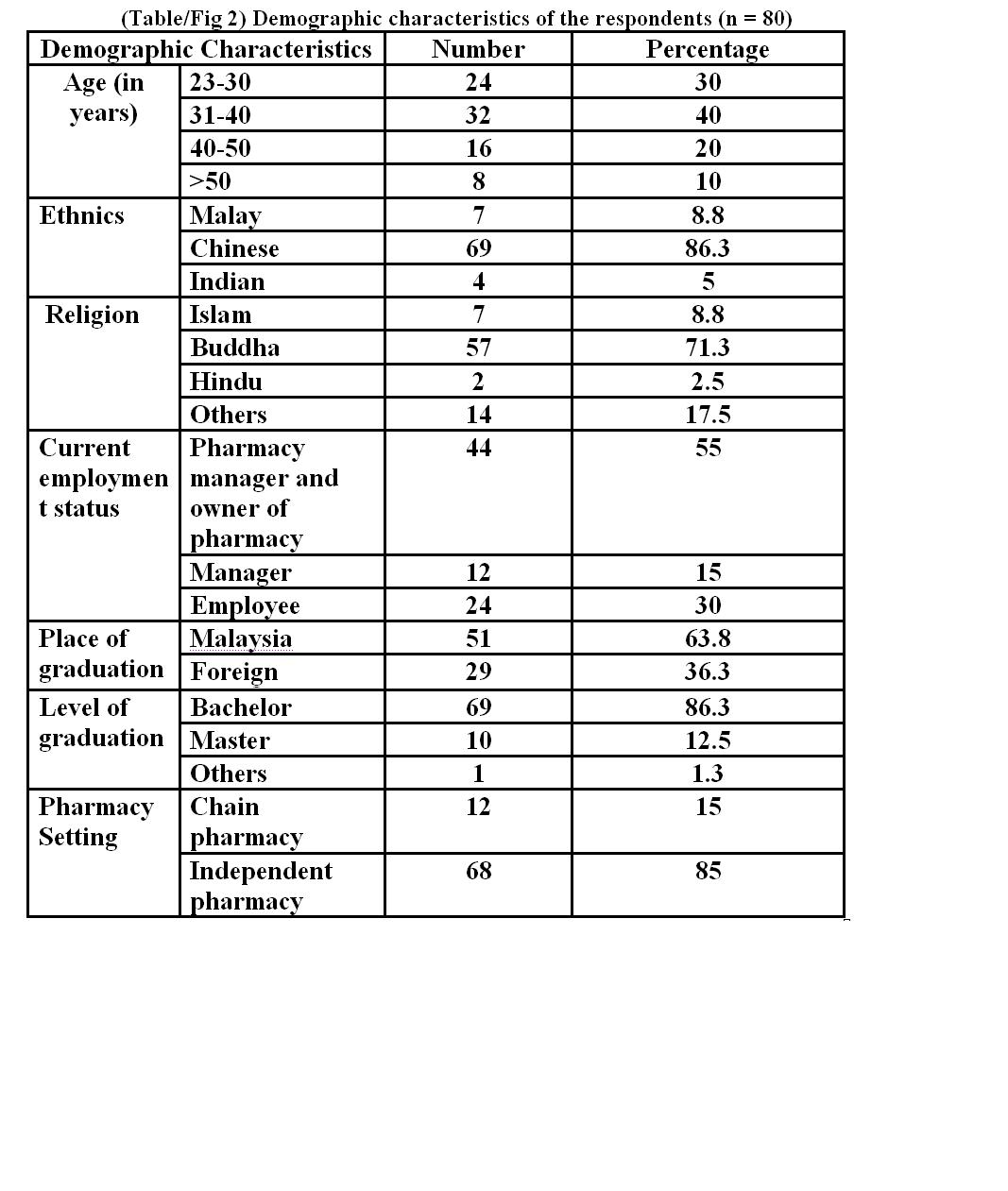 (Table/Fig 2) Demographic characteristics of the respondents (n = 80)

| Demographic Characteristics | | Number | Percentage |
|---|---|---|---|
| Age (in years) | 23-30 | 24 | 30 |
| | 31-40 | 32 | 40 |
| | 40-50 | 16 | 20 |
| | >50 | 8 | 10 |
| Ethnics | Malay | 7 | 8.8 |
| | Chinese | 69 | 86.3 |
| | Indian | 4 | 5 |
| Religion | Islam | 7 | 8.8 |
| | Buddha | 57 | 71.3 |
| | Hindu | 2 | 2.5 |
| | Others | 14 | 17.5 |
| Current employment status | Pharmacy manager and owner of pharmacy | 44 | 55 |
| | Manager | 12 | 15 |
| | Employee | 24 | 30 |
| Place of graduation | Malaysia | 51 | 63.8 |
| | Foreign | 29 | 36.3 |
| Level of graduation | Bachelor | 69 | 86.3 |
| | Master | 10 | 12.5 |
| | Others | 1 | 1.3 |
| Pharmacy Setting | Chain pharmacy | 12 | 15 |
| | Independent pharmacy | 68 | 85 |